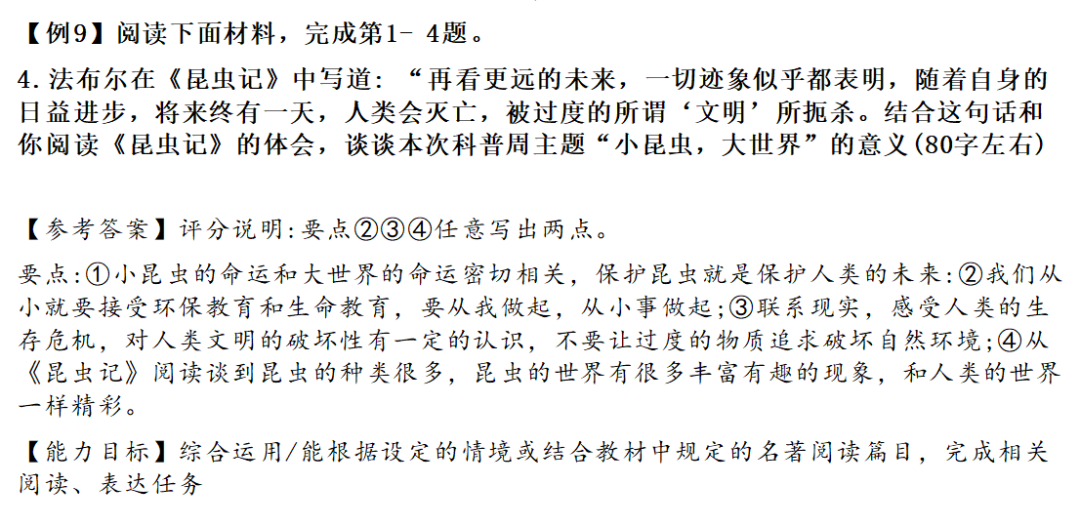 【例9】阅读下面材料，完成第1- 4题。

4.法布尔在《昆虫记》中写道：“再看更远的未来，一切迹象似乎都表明，随着自身的日益进步，将来终有一天，人类会灭亡，被过度的所谓‘文明’所扼杀。结合这句话和你阅读《昆虫记》的体会，谈谈本次科普周主题“小昆虫，大世界”的意义(80字左右)

【参考答案】评分说明:要点②③④任意写出两点。

要点:①小昆虫的命运和大世界的命运密切相关，保护昆虫就是保护人类的未来:②我们从小就要接受环保教育和生命教育，要从我做起，从小事做起;③联系现实，感受人类的生存危机，对人类文明的破坏性有一定的认识，不要让过度的物质追求破坏自然环境;④从《昆虫记》阅读谈到昆虫的种类很多，昆虫的世界有很多丰富有趣的现象，和人类的世界一样精彩。

【能力目标】综合运用/能根据设定的情境或结合教材中规定的名著阅读篇目，完成相关阅读、表达任务